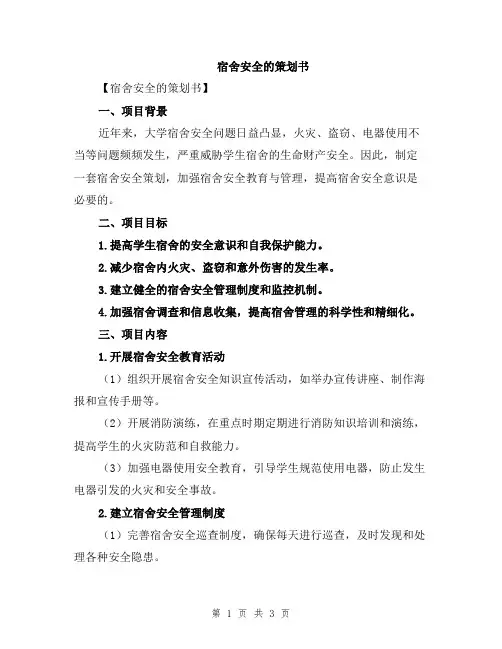 宿舍安全的策划书

【宿舍安全的策划书】

一、项目背景

近年来，大学宿舍安全问题日益凸显，火灾、盗窃、电器使用不当等问题频频发生，严重威胁学生宿舍的生命财产安全。因此，制定一套宿舍安全策划，加强宿舍安全教育与管理，提高宿舍安全意识是必要的。

二、项目目标

1.提高学生宿舍的安全意识和自我保护能力。

2.减少宿舍内火灾、盗窃和意外伤害的发生率。

3.建立健全的宿舍安全管理制度和监控机制。

4.加强宿舍调查和信息收集，提高宿舍管理的科学性和精细化。

三、项目内容

1.开展宿舍安全教育活动

（1）组织开展宿舍安全知识宣传活动，如举办宣传讲座、制作海报和宣传手册等。

（2）开展消防演练，在重点时期定期进行消防知识培训和演练，提高学生的火灾防范和自救能力。

（3）加强电器使用安全教育，引导学生规范使用电器，防止发生电器引发的火灾和安全事故。

2.建立宿舍安全管理制度

（1）完善宿舍安全巡查制度，确保每天进行巡查，及时发现和处理各种安全隐患。

第 1 页 共 3 页